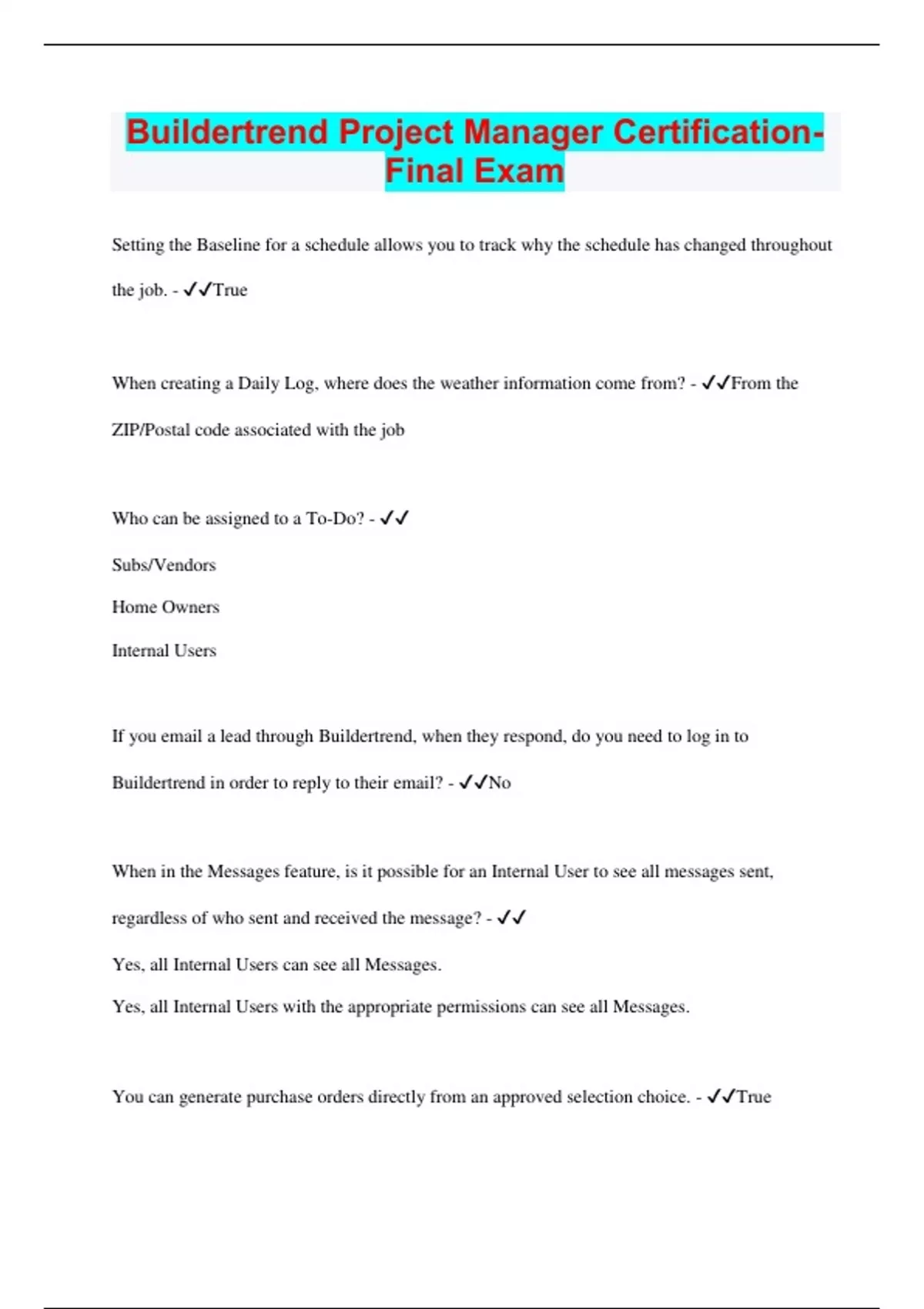 Buildertrend Project Manager Certification-Final Exam

Setting the Baseline for a schedule allows you to track why the schedule has changed throughout the job. - ✓✓True

When creating a Daily Log, where does the weather information come from? - ✓✓From the ZIP/Postal code associated with the job

Who can be assigned to a To-Do? - ✓✓

Subs/Vendors

Home Owners

Internal Users

If you email a lead through Buildertrend, when they respond, do you need to log in to Buildertrend in order to reply to their email? - ✓✓No

When in the Messages feature, is it possible for an Internal User to see all messages sent, regardless of who sent and received the message? - ✓✓

Yes, all Internal Users can see all Messages.

Yes, all Internal Users with the appropriate permissions can see all Messages.

You can generate purchase orders directly from an approved selection choice. - ✓✓True